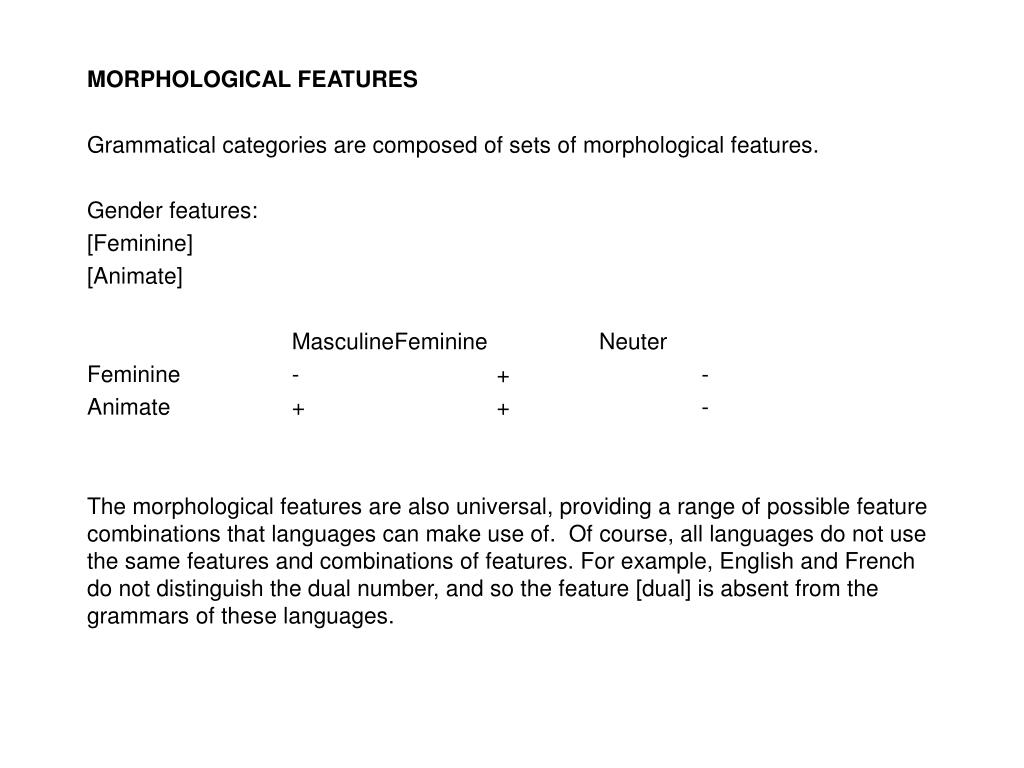 MORPHOLOGICAL FEATURES

Grammatical categories are composed of sets of morphological features.

Gender features:
[Feminine]
[Animate]

| | Masculine | Feminine | Neuter |
|---|---|---|---|
| Feminine | - | + | - |
| Animate | + | + | - |

The morphological features are also universal, providing a range of possible feature combinations that languages can make use of. Of course, all languages do not use the same features and combinations of features. For example, English and French do not distinguish the dual number, and so the feature [dual] is absent from the grammars of these languages.